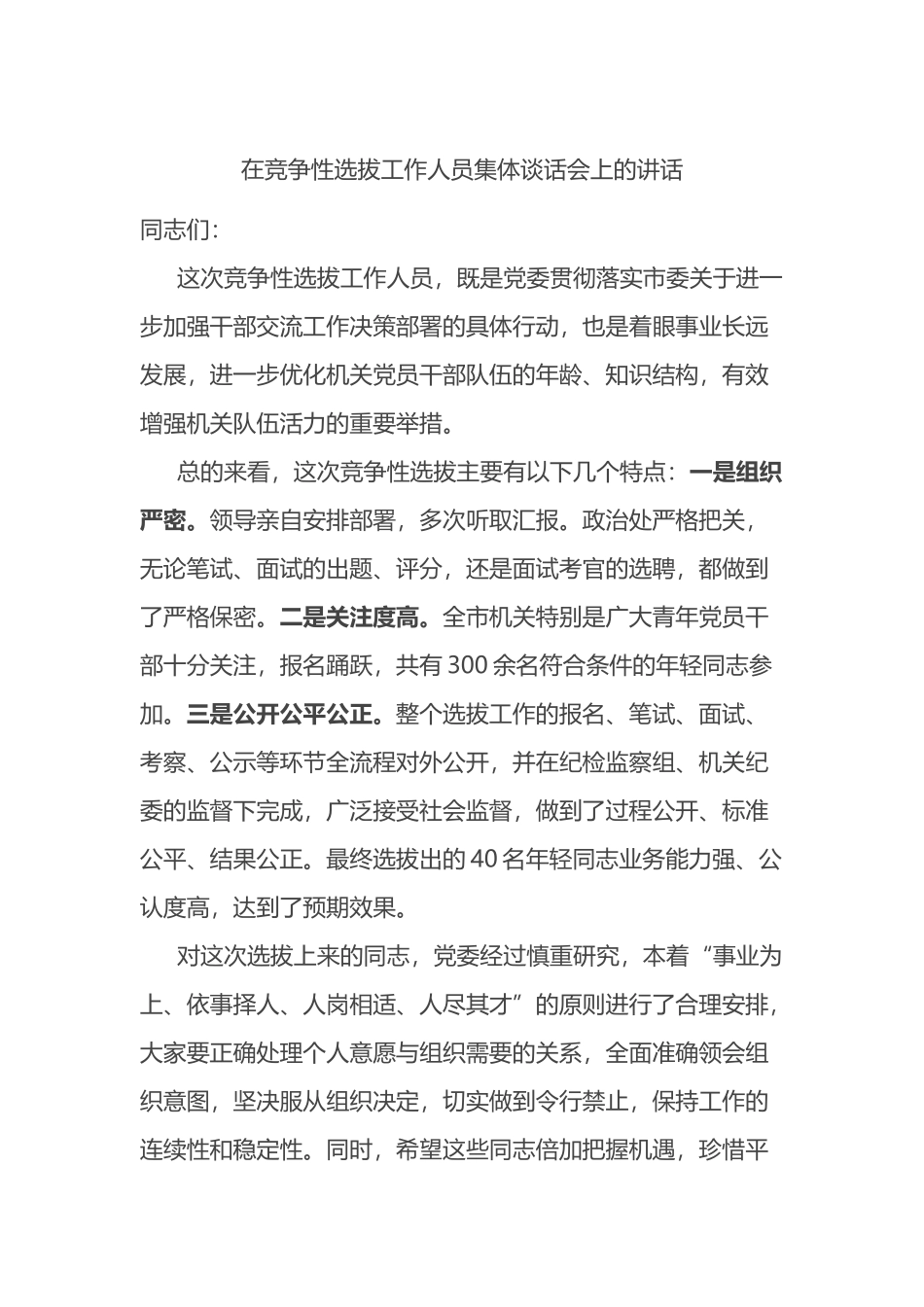 在竞争性选拔工作人员集体谈话会上的讲话

同志们：

这次竞争性选拔工作人员，既是党委贯彻落实市委关于进一步加强干部交流工作决策部署的具体行动，也是着眼事业长远发展，进一步优化机关党员干部队伍的年龄、知识结构，有效增强机关队伍活力的重要举措。

总的来看，这次竞争性选拔主要有以下几个特点：一是组织严密。领导亲自安排部署，多次听取汇报。政治处严格把关，无论笔试、面试的出题、评分，还是面试考官的选聘，都做到了严格保密。二是关注度高。全市机关特别是广大青年党员干部十分关注，报名踊跃，共有300余名符合条件的年轻同志参加。三是公开公平公正。整个选拔工作的报名、笔试、面试、考察、公示等环节全流程对外公开，并在纪检监察组、机关纪委的监督下完成，广泛接受社会监督，做到了过程公开、标准公平、结果公正。最终选拔出的40名年轻同志业务能力强、公认度高，达到了预期效果。

对这次选拔上来的同志，党委经过慎重研究，本着“事业为上、依事择人、人岗相适、人尽其才”的原则进行了合理安排，大家要正确处理个人意愿与组织需要的关系，全面准确领会组织意图，坚决服从组织决定，切实做到令行禁止，保持工作的连续性和稳定性。同时，希望这些同志倍加把握机遇，珍惜平